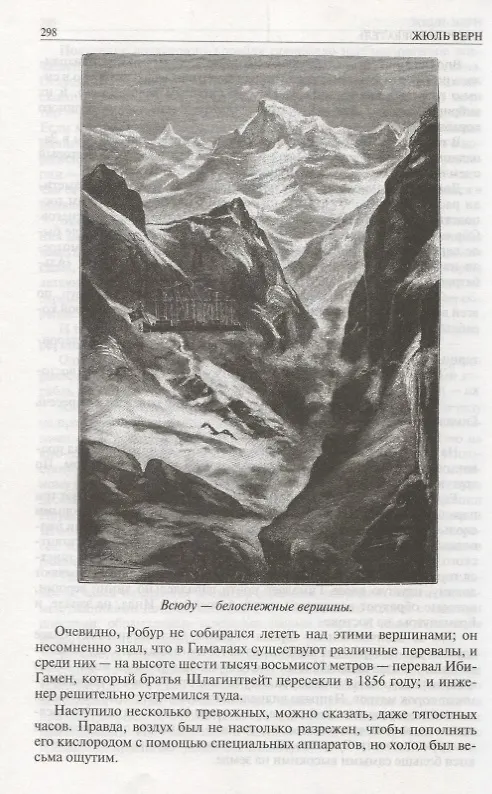 298 ЖЮЛЬ ВЕРН

Всюду — белоснежные вершины.

Очевидно, Робур не собирался лететь над этими вершинами; он несомненно знал, что в Гималаях существуют различные перевалы, и среди них — на высоте шести тысяч восьмисот метров — перевал Иби-Гамен, который братья Шлагинтвейт пересекли в 1856 году; и инженер решительно устремился туда.

Наступило несколько тревожных, можно сказать, даже тягостных часов. Правда, воздух был не настолько разрежен, чтобы пополнять его кислородом с помощью специальных аппаратов, но холод был весьма ощутим.